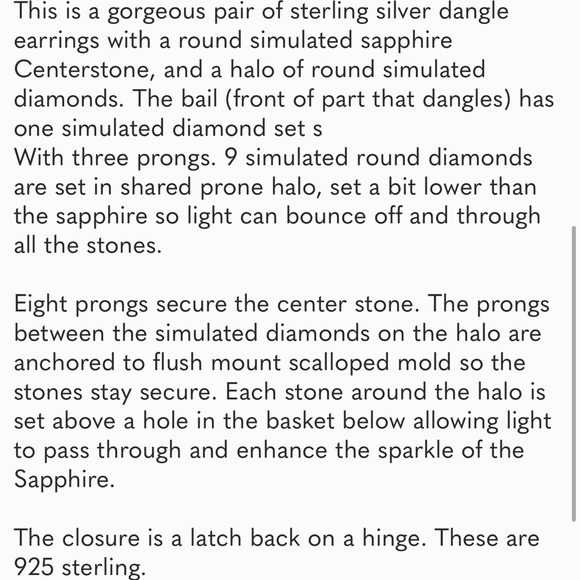 This is a gorgeous pair of sterling silver dangle earrings with a round simulated sapphire Centerstone, and a halo of round simulated diamonds. The bail (front of part that dangles) has one simulated diamond set s
With three prongs. 9 simulated round diamonds are set in shared prone halo, set a bit lower than the sapphire so light can bounce off and through all the stones.

Eight prongs secure the center stone. The prongs between the simulated diamonds on the halo are anchored to flush mount scalloped mold so the stones stay secure. Each stone around the halo is set above a hole in the basket below allowing light to pass through and enhance the sparkle of the Sapphire.

The closure is a latch back on a hinge. These are 925 sterling.